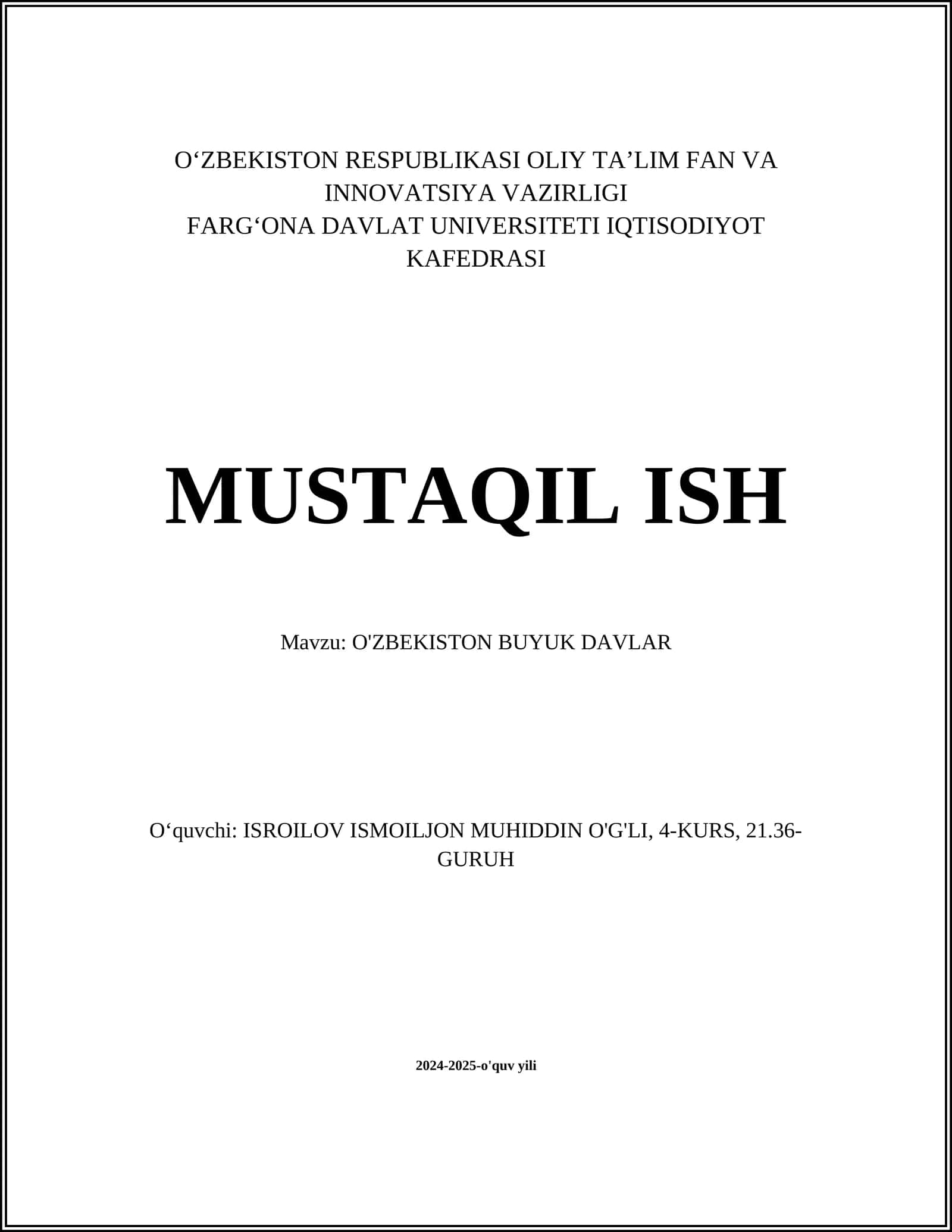 O‘ZBEKISTON RESPUBLIKASI OLIY TA’LIM FAN VA INNOVATSIYA VAZIRLIGI
FARG‘ONA DAVLAT UNIVERSITETI IQTISODIYOT KAFEDRASI

MUSTAQIL ISH

Mavzu: O'ZBEKISTON BUYUK DAVLAR

O‘quvchi: ISROILOV ISMOILJON MUHIDDIN O'G'LI, 4-KURS, 21.36-GURUH

2024-2025-o'quv yili